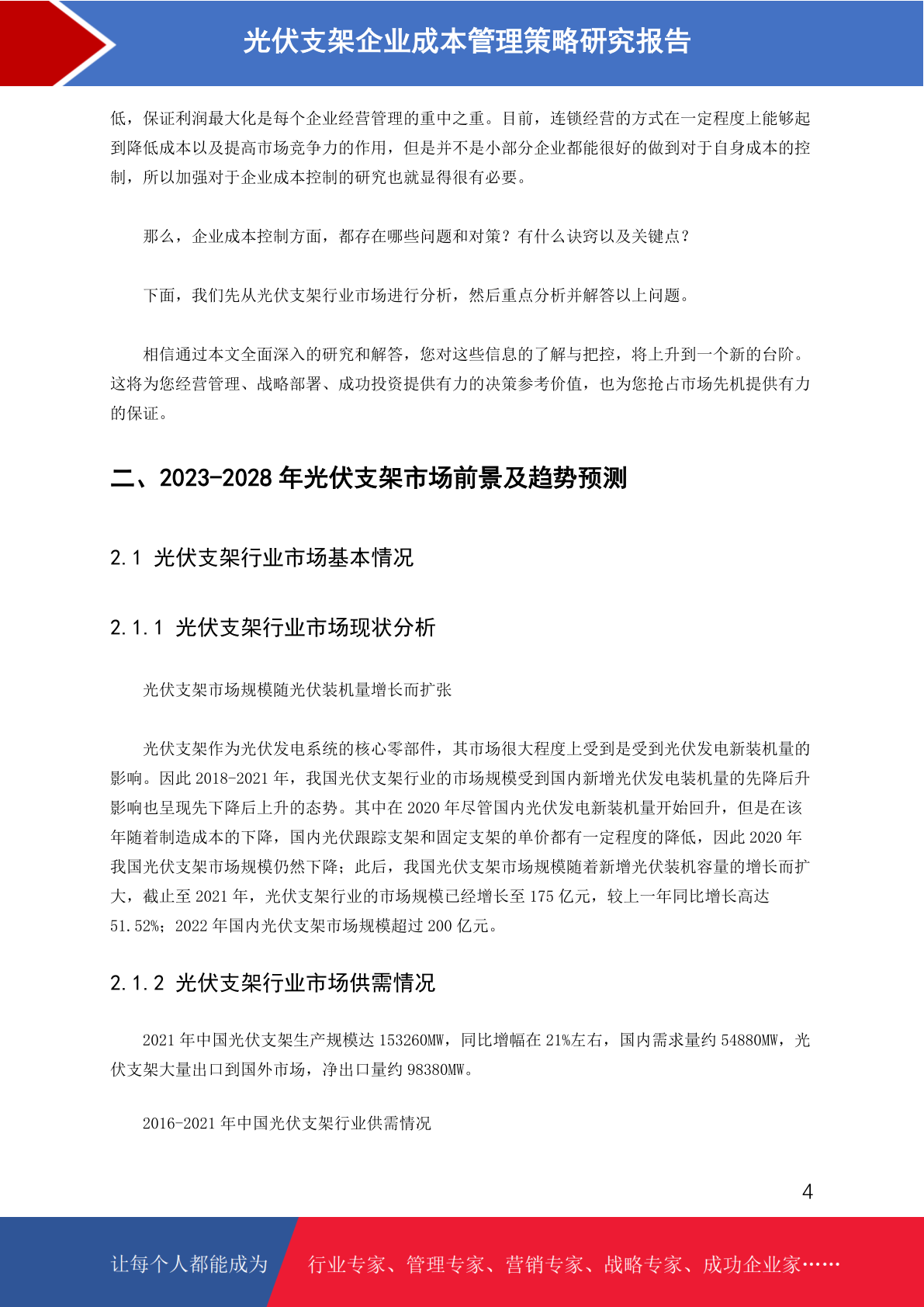 光伏支架企业成本管理策略研究报告

低，保证利润最大化是每个企业经营管理的重中之重。目前，连锁经营的方式在一定程度上能够起到降低成本以及提高市场竞争力的作用，但是并不是小部分企业都能很好的做到对于自身成本的控制，所以加强对于企业成本控制的研究也就显得很有必要。

那么，企业成本控制方面，都存在哪些问题和对策？有什么诀窍以及关键点？

下面，我们先从光伏支架行业市场进行分析，然后重点分析并解答以上问题。

相信通过本文全面深入的研究和解答，您对这些信息的了解与把控，将上升到一个新的台阶。这将为您经营管理、战略部署、成功投资提供有力的决策参考价值，也为您抢占市场先机提供有力的保证。

二、2023-2028 年光伏支架市场前景及趋势预测

2.1 光伏支架行业市场基本情况

2.1.1 光伏支架行业市场现状分析

光伏支架市场规模随光伏装机量增长而扩张

光伏支架作为光伏发电系统的核心零部件，其市场很大程度上受到是受到光伏发电新装机量的影响。因此 2018-2021 年，我国光伏支架行业的市场规模受到国内新增光伏发电装机量的先降后升影响也呈现先下降后上升的态势。其中在 2020 年尽管国内光伏发电新装机量开始回升，但是在该年随着制造成本的下降，国内光伏跟踪支架和固定支架的单价都有一定程度的降低，因此 2020 年我国光伏支架市场规模仍然下降；此后，我国光伏支架市场规模随着新增光伏装机容量的增长而扩大，截止至 2021 年，光伏支架行业的市场规模已经增长至 175 亿元，较上一年同比增长高达 51.52%；2022 年国内光伏支架市场规模超过 200 亿元。

2.1.2 光伏支架行业市场供需情况

2021 年中国光伏支架生产规模达 153260MW，同比增幅在 21%左右，国内需求量约 54880MW，光伏支架大量出口到国外市场，净出口量约 98380MW。

2016-2021 年中国光伏支架行业供需情况

4

让每个人都能成为 行业专家、管理专家、营销专家、战略专家、成功企业家……